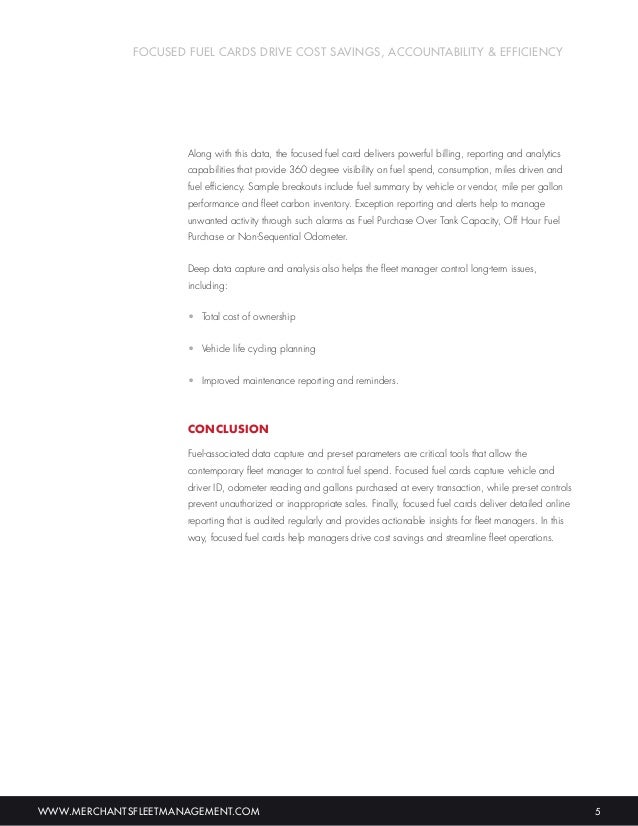 FOCUSED FUEL CARDS DRIVE COST SAVINGS, ACCOUNTABILITY & EFFICIENCY

Along with this data, the focused fuel card delivers powerful billing, reporting and analytics capabilities that provide 360 degree visibility on fuel spend, consumption, miles driven and fuel efficiency. Sample breakouts include fuel summary by vehicle or vendor, mile per gallon performance and fleet carbon inventory. Exception reporting and alerts help to manage unwanted activity through such alarms as Fuel Purchase Over Tank Capacity, Off Hour Fuel Purchase or Non-Sequential Odometer.

Deep data capture and analysis also helps the fleet manager control long-term issues, including:

• Total cost of ownership

• Vehicle life cycling planning

• Improved maintenance reporting and reminders.

CONCLUSION

Fuel-associated data capture and pre-set parameters are critical tools that allow the contemporary fleet manager to control fuel spend. Focused fuel cards capture vehicle and driver ID, odometer reading and gallons purchased at every transaction, while pre-set controls prevent unauthorized or inappropriate sales. Finally, focused fuel cards deliver detailed online reporting that is audited regularly and provides actionable insights for fleet managers. In this way, focused fuel cards help managers drive cost savings and streamline fleet operations.

WWW.MERCHANTSFLEETMANAGEMENT.COM

5